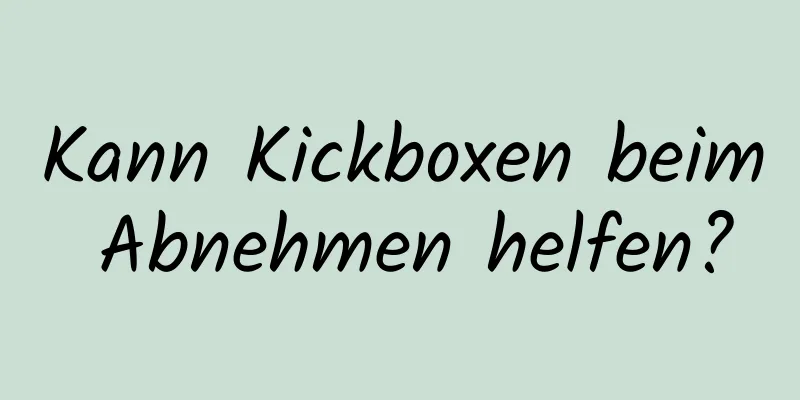 Kann Kickboxen beim Abnehmen helfen?